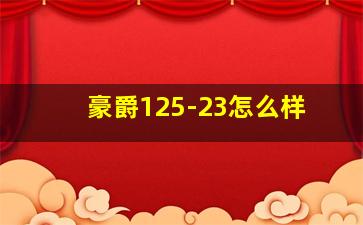 豪爵125-23怎么样